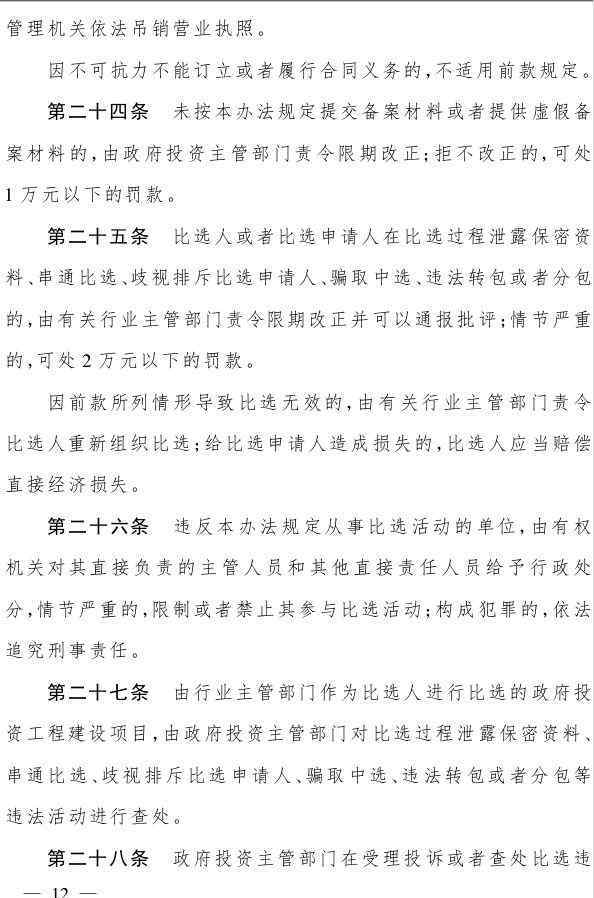 管理机关依法吊销营业执照。

因不可抗力不能订立或者履行合同义务的，不适用前款规定。

第二十四条　未按本办法规定提交备案材料或者提供虚假备案材料的，由政府投资主管部门责令限期改正；拒不改正的，可处1万元以下的罚款。

第二十五条　比选人或者比选申请人在比选过程泄露保密资料、串通比选、歧视排斥比选申请人、骗取中选、违法转包或者分包的，由有关行业主管部门责令限期改正并可以通报批评；情节严重的，可处2万元以下的罚款。

因前款所列情形导致比选无效的，由有关行业主管部门责令比选人重新组织比选；给比选申请人造成损失的，比选人应当赔偿直接经济损失。

第二十六条　违反本办法规定从事比选活动的单位，由有权机关对其直接负责的主管人员和其他直接责任人员给予行政处分，情节严重的，限制或者禁止其参与比选活动；构成犯罪的，依法追究刑事责任。

第二十七条　由行业主管部门作为比选人进行比选的政府投资工程建设项目，由政府投资主管部门对比选过程泄露保密资料、串通比选、歧视排斥比选申请人、骗取中选、违法转包或者分包等违法活动进行查处。

第二十八条　政府投资主管部门在受理投诉或者查处比选违

— 12 —